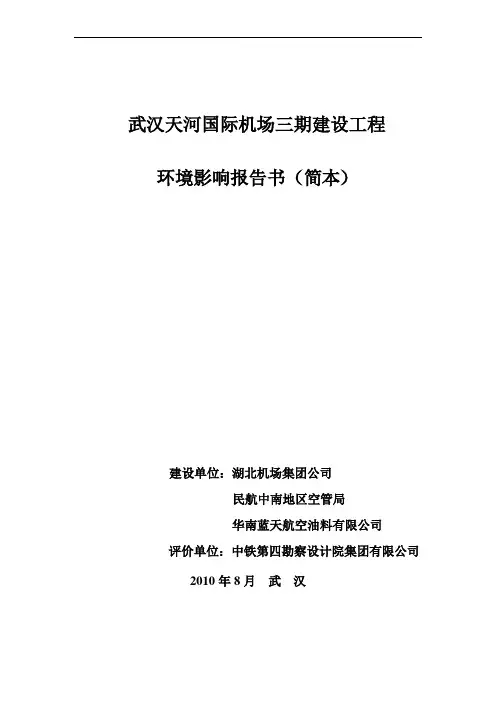 武汉天河国际机场三期建设工程

环境影响报告书（简本）

建设单位：湖北机场集团公司
民航中南地区空管局
华南蓝天航空油料有限公司
评价单位：中铁第四勘察设计院集团有限公司

2010 年 8 月　武　汉